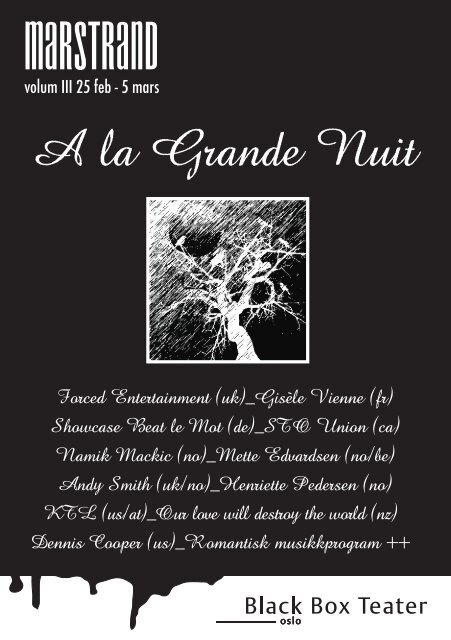 MARSTRAND
volum III 25 feb - 5 mars

A la Grande Nuit

Forced Entertainment (uk)_Gisèle Vienne (fr)
Showcase Beat le Mot (de)_STO Union (ca)
Namik Mackic (no)_Mette Edvardsen (no/be)
Andy Smith (uk/no)_Henriette Pedersen (no)
KTL (us/at)_Our love will destroy the world (nz)
Dennis Cooper (us)_Romantisk musikkprogram ++

Black Box Teater
oslo